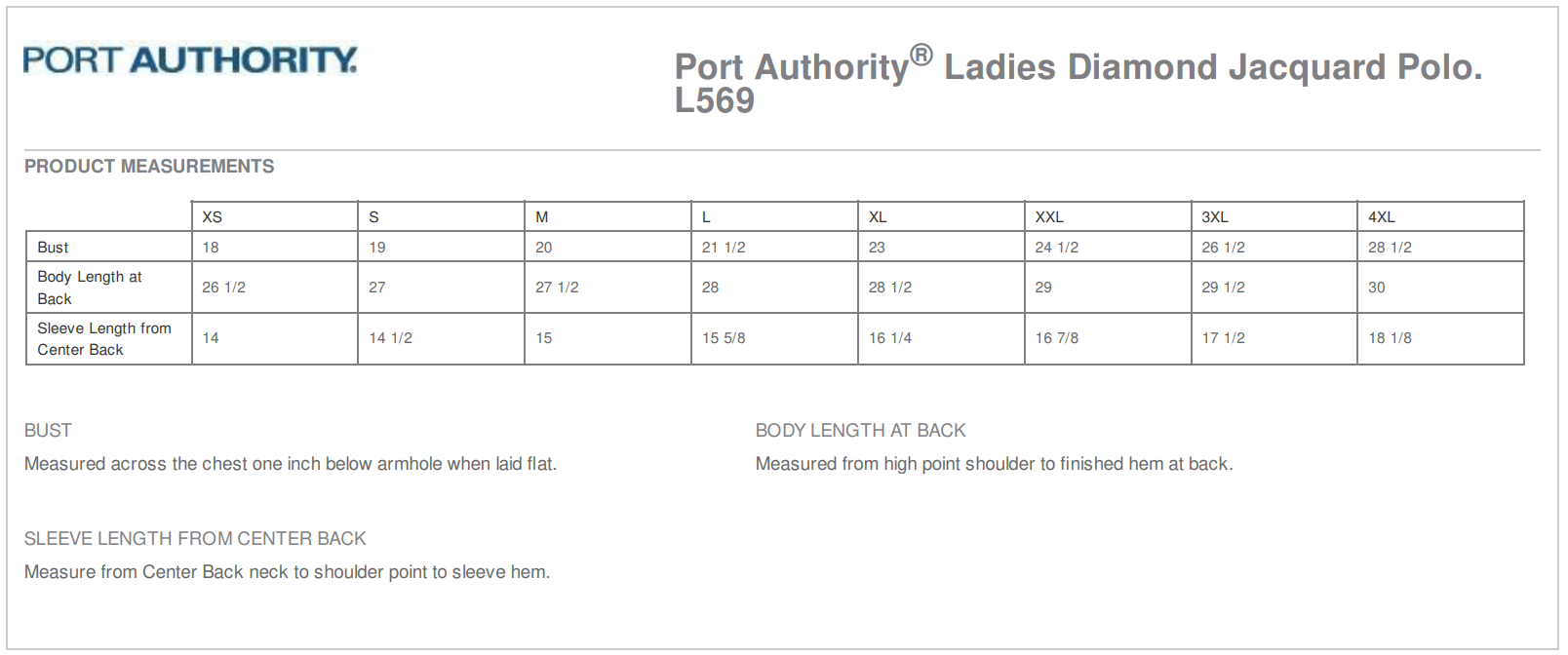 PORT AUTHORITY.

Port Authority® Ladies Diamond Jacquard Polo. L569

PRODUCT MEASUREMENTS

| | XS | S | M | L | XL | XXL | 3XL | 4XL |
|---|---|---|---|---|---|---|---|---|
| Bust | 18 | 19 | 20 | 21 1/2 | 23 | 24 1/2 | 26 1/2 | 28 1/2 |
| Body Length at Back | 26 1/2 | 27 | 27 1/2 | 28 | 28 1/2 | 29 | 29 1/2 | 30 |
| Sleeve Length from Center Back | 14 | 14 1/2 | 15 | 15 5/8 | 16 1/4 | 16 7/8 | 17 1/2 | 18 1/8 |

BUST

Measured across the chest one inch below armhole when laid flat.

BODY LENGTH AT BACK

Measured from high point shoulder to finished hem at back.

SLEEVE LENGTH FROM CENTER BACK

Measure from Center Back neck to shoulder point to sleeve hem.